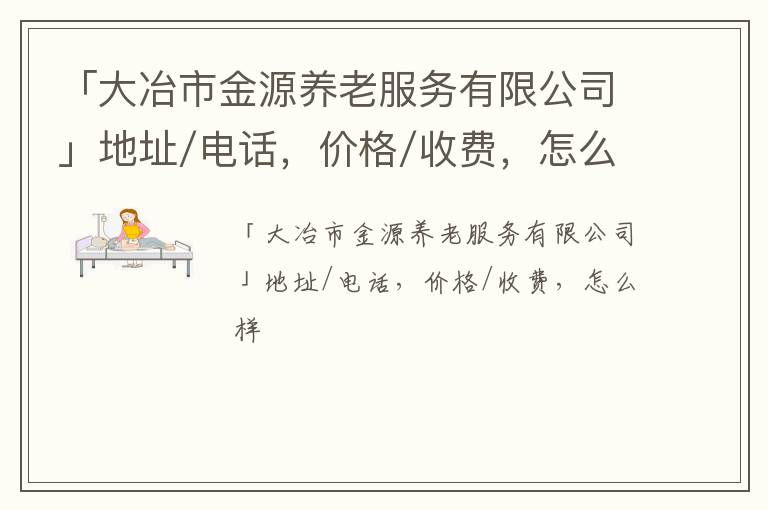 「大冶市金源养老服务有限公司」地址/电话，价格/收费，怎么

「大冶市金源养老服务有限公司」地址/电话，价格/收费，怎么样